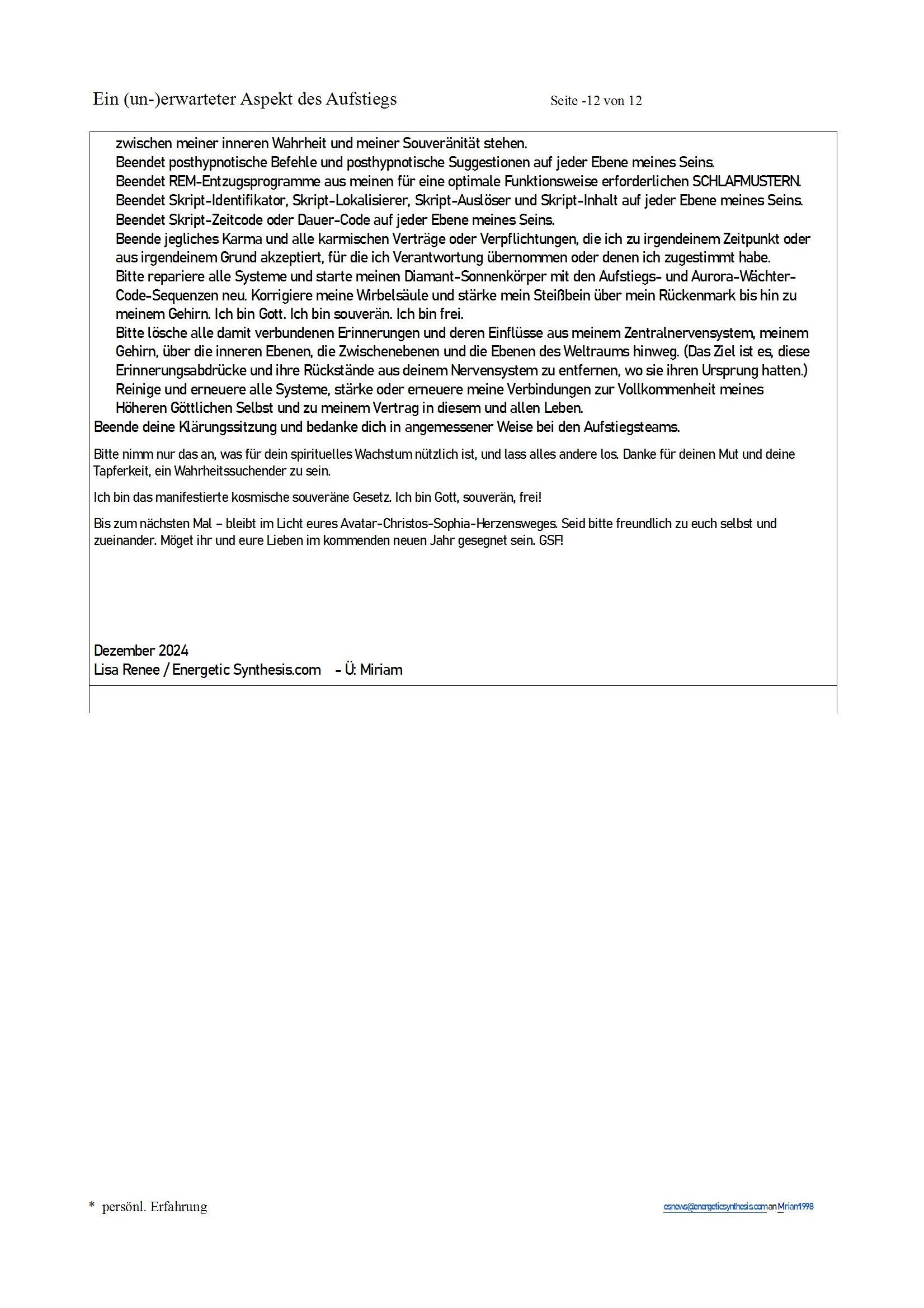 Ein (un-)erwarteter Aspekt des Aufstiegs Seite -12 von 12

zwischen meiner inneren Wahrheit und meiner Souveränität stehen.
Beendet posthypnotische Befehle und posthypnotische Suggestionen auf jeder Ebene meines Seins.
Beendet REM-Entzugsprogramme aus meinen für eine optimale Funktionsweise erforderlichen SCHLAFMUSTERN.
Beendet Skript-Identifikator, Skript-Lokalisierer, Skript-Auslöser und Skript-Inhalt auf jeder Ebene meines Seins.
Beendet Skript-Zeitcode oder Dauer-Code auf jeder Ebene meines Seins.
Beende jegliches Karma und alle karmischen Verträge oder Verpflichtungen, die ich zu irgendeinem Zeitpunkt oder aus irgendeinem Grund akzeptiert, für die ich Verantwortung übernommen oder denen ich zugestimmt habe.
Bitte repariere alle Systeme und starte meinen Diamant-Sonnenkörper mit den Aufstiegs- und Aurora-Wächter-Code-Sequenzen neu. Korrigiere meine Wirbelsäule und stärke mein Steißbein über mein Rückenmark bis hin zu meinem Gehirn. Ich bin Gott. Ich bin souverän. Ich bin frei.
Bitte lösche alle damit verbundenen Erinnerungen und deren Einflüsse aus meinem Zentralnervensystem, meinem Gehirn, über die inneren Ebenen, die Zwischenebenen und die Ebenen des Weltraums hinweg. (Das Ziel ist es, diese Erinnerungsabdrücke und ihre Rückstände aus deinem Nervensystem zu entfernen, wo sie ihren Ursprung hatten.)
Reinige und erneuere alle Systeme, stärke oder erneuere meine Verbindungen zur Vollkommenheit meines Höheren Göttlichen Selbst und zu meinem Vertrag in diesem und allen Leben.
Beende deine Klärungssitzung und bedanke dich in angemessener Weise bei den Aufstiegsteams.

Bitte nimm nur das an, was für dein spirituelles Wachstum nützlich ist, und lass alles andere los. Danke für deinen Mut und deine Tapferkeit, ein Wahrheitssuchender zu sein.

Ich bin das manifestierte kosmische souveräne Gesetz. Ich bin Gott, souverän, frei!

Bis zum nächsten Mal – bleibt im Licht eures Avatar-Christos-Sophia-Herzensweges. Seid bitte freundlich zu euch selbst und zueinander. Möget ihr und eure Lieben im kommenden neuen Jahr gesegnet sein. GSF!

Dezember 2024
Lisa Renee / Energetic Synthesis.com - Ü: Miriam

* persönl. Erfahrung esnews@energeticsynthesis.com an Mriam1998